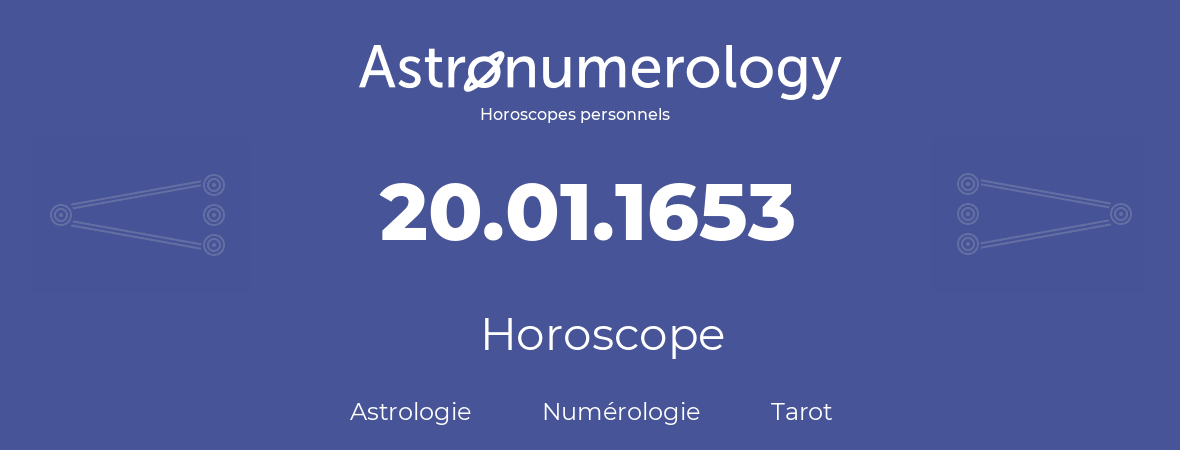 Astronumerology
Horoscopes personnels

20.01.1653

Horoscope

Astrologie Numérologie Tarot